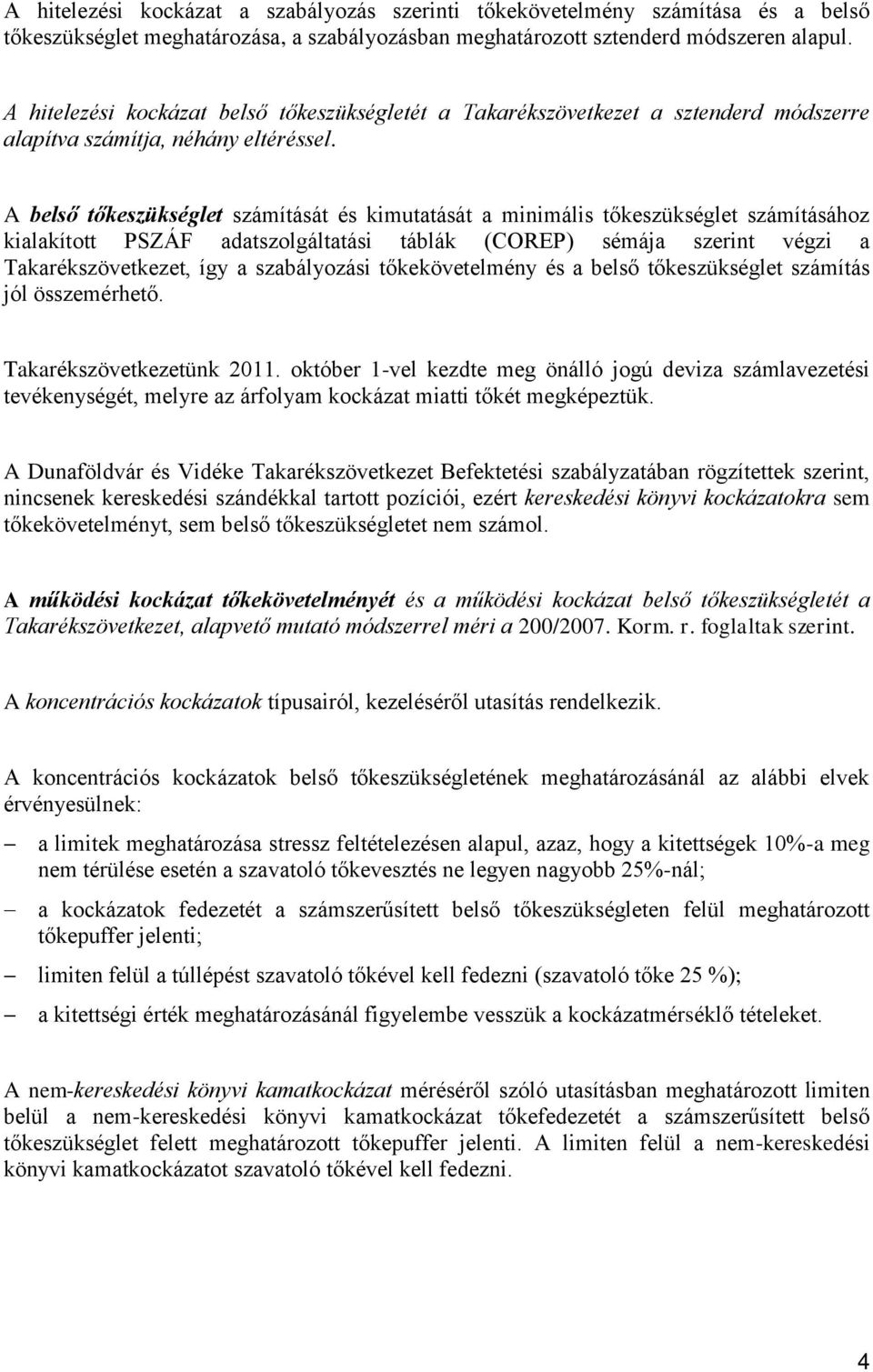 A hitelezési kockázat a szabályozás szerinti tőkekövetelmény számítása és a belső tőkeszükséglet meghatározása, a szabályozásban meghatározott sztenderd módszeren alapul.

A hitelezési kockázat belső tőkeszükségletét a Takarékszövetkezet a sztenderd módszerre alapítva számítja, néhány eltéréssel.

A belső tőkeszükséglet számítását és kimutatását a minimális tőkeszükséglet számításához kialakított PSZÁF adatszolgáltatási táblák (COREP) sémája szerint végzi a Takarékszövetkezet, így a szabályozási tőkekövetelmény és a belső tőkeszükséglet számítás jól összemérhető.

Takarékszövetkezetünk 2011. október 1-vel kezdte meg önálló jogú deviza számlavezetési tevékenységét, melyre az árfolyam kockázat miatti tőkét megképeztük.

A Dunaföldvár és Vidéke Takarékszövetkezet Befektetési szabályzatában rögzítettek szerint, nincsenek kereskedési szándékkal tartott pozíciói, ezért kereskedési könyvi kockázatokra sem tőkekövetelményt, sem belső tőkeszükségletet nem számol.

A működési kockázat tőkekövetelményét és a működési kockázat belső tőkeszükségletét a Takarékszövetkezet, alapvető mutató módszerrel méri a 200/2007. Korm. r. foglaltak szerint.

A koncentrációs kockázatok típusairól, kezeléséről utasítás rendelkezik.

A koncentrációs kockázatok belső tőkeszükségletének meghatározásánál az alábbi elvek érvényesülnek:

– a limitek meghatározása stressz feltételezésen alapul, azaz, hogy a kitettségek 10%-a meg nem térülése esetén a szavatoló tőkevesztés ne legyen nagyobb 25%-nál;

– a kockázatok fedezetét a számszerűsített belső tőkeszükségleten felül meghatározott tőkepuffer jelenti;

– limiten felül a túllépést szavatoló tőkével kell fedezni (szavatoló tőke 25 %);

– a kitettségi érték meghatározásánál figyelembe vesszük a kockázatmérséklő tételeket.

A nem-kereskedési könyvi kamatkockázat méréséről szóló utasításban meghatározott limiten belül a nem-kereskedési könyvi kamatkockázat tőkefedezetét a számszerűsített belső tőkeszükséglet felett meghatározott tőkepuffer jelenti. A limiten felül a nem-kereskedési könyvi kamatkockázatot szavatoló tőkével kell fedezni.

4